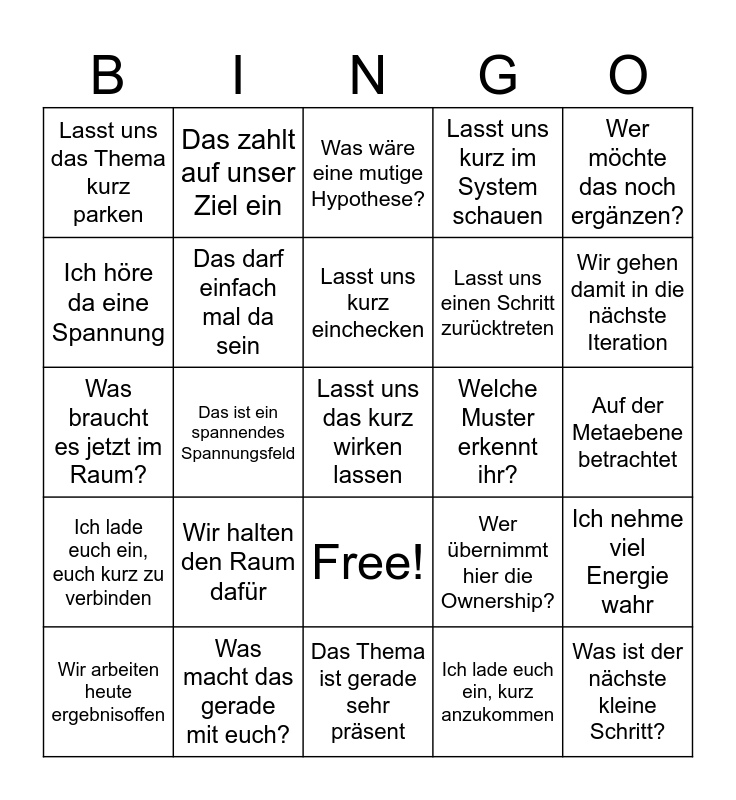 | B | I | N | G | O |
|---|---|---|---|---|
| Lasst uns das Thema kurz parken | Das zahlt auf unser Ziel ein | Was wäre eine mutige Hypothese? | Lasst uns kurz im System schauen | Wer möchte das noch ergänzen? |
| Ich höre da eine Spannung | Das darf einfach mal da sein | Lasst uns kurz einchecken | Lasst uns einen Schritt zurücktreten | Wir gehen damit in die nächste Iteration |
| Was braucht es jetzt im Raum? | Das ist ein spannendes Spannungsfeld | Lasst uns das kurz wirken lassen | Welche Muster erkennt ihr? | Auf der Metaebene betrachtet |
| Ich lade euch ein, euch kurz zu verbinden | Wir halten den Raum dafür | Free! | Wer übernimmt hier die Ownership? | Ich nehme viel Energie wahr |
| Wir arbeiten heute ergebnisoffen | Was macht das gerade mit euch? | Das Thema ist gerade sehr präsent | Ich lade euch ein, kurz anzukommen | Was ist der nächste kleine Schritt? |